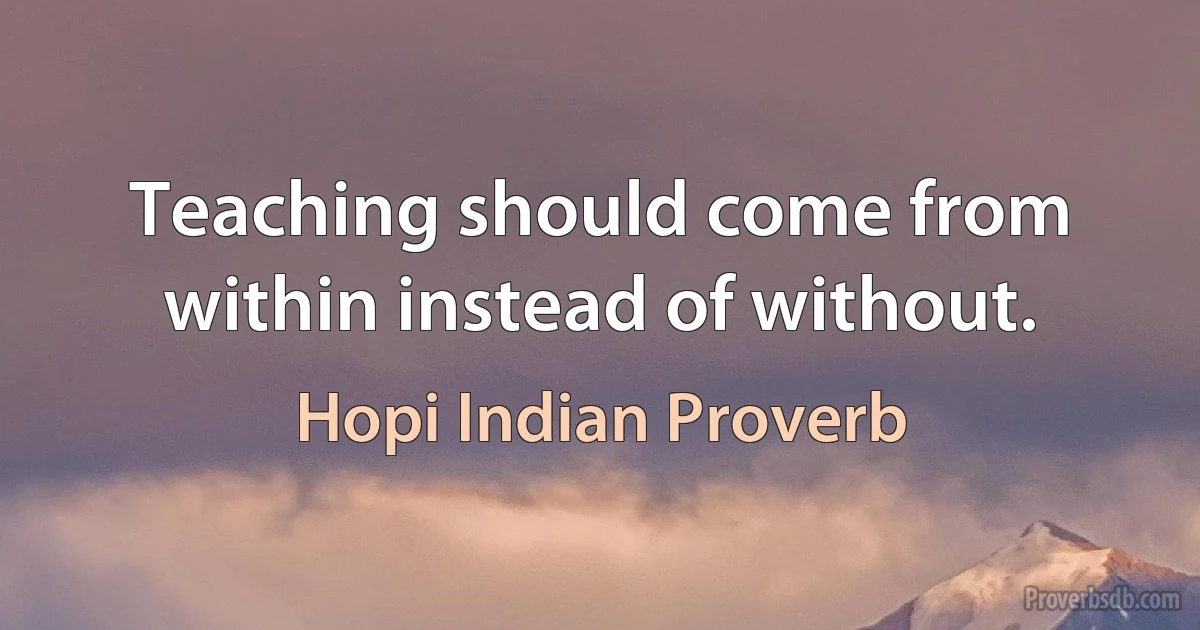 Teaching should come from within instead of without.

Hopi Indian Proverb

Proverbsdb.com